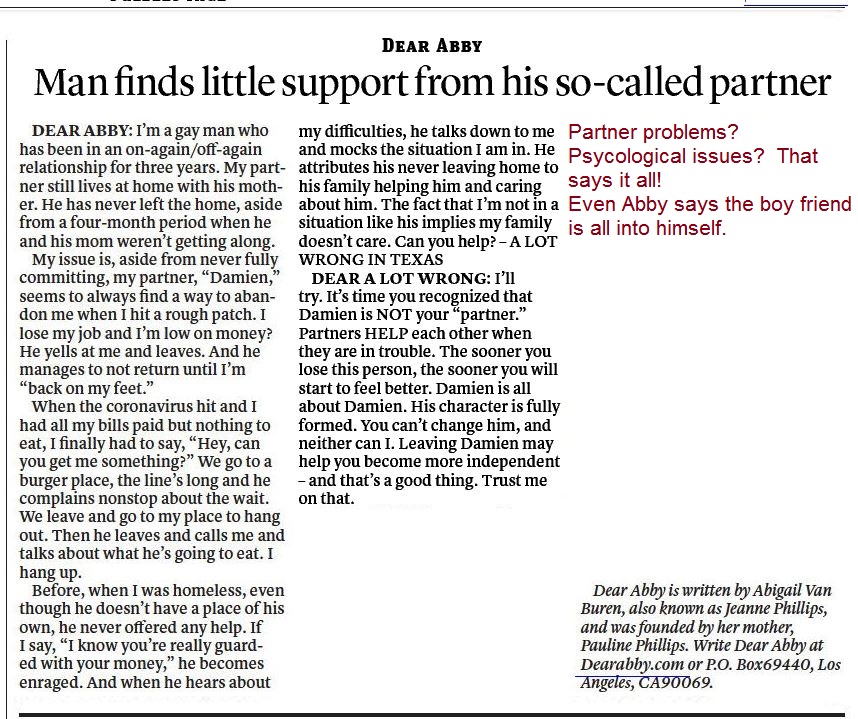 DEAR ABBY

Man finds little support from his so-called partner

DEAR ABBY: I'm a gay man who has been in an on-again/off-again relationship for three years. My partner still lives at home with his mother. He has never left the home, aside from a four-month period when he and his mom weren't getting along.

My issue is, aside from never fully committing, my partner, "Damien," seems to always find a way to abandon me when I hit a rough patch. I lose my job and I'm low on money? He yells at me and leaves. And he manages to not return until I'm "back on my feet."

When the coronavirus hit and I had all my bills paid but nothing to eat, I finally had to say, "Hey, can you get me something?" We go to a burger place, the line's long and he complains nonstop about the wait. We leave and go to my place to hang out. Then he leaves and calls me and talks about what he's going to eat. I hang up.

Before, when I was homeless, even though he doesn't have a place of his own, he never offered any help. If I say, "I know you're really guarded with your money," he becomes enraged. And when he hears about my difficulties, he talks down to me and mocks the situation I am in. He attributes his never leaving home to his family helping him and caring about him. The fact that I'm not in a situation like his implies my family doesn't care. Can you help? – A LOT WRONG IN TEXAS

DEAR A LOT WRONG: I'll try. It's time you recognized that Damien is NOT your "partner." Partners HELP each other when they are in trouble. The sooner you lose this person, the sooner you will start to feel better. Damien is all about Damien. His character is fully formed. You can't change him, and neither can I. Leaving Damien may help you become more independent – and that's a good thing. Trust me on that.

Partner problems? Psycological issues? That says it all!
Even Abby says the boy friend is all into himself.

Dear Abby is written by Abigail Van Buren, also known as Jeanne Phillips, and was founded by her mother, Pauline Phillips. Write Dear Abby at Dearabby.com or P.O. Box69440, Los Angeles, CA90069.